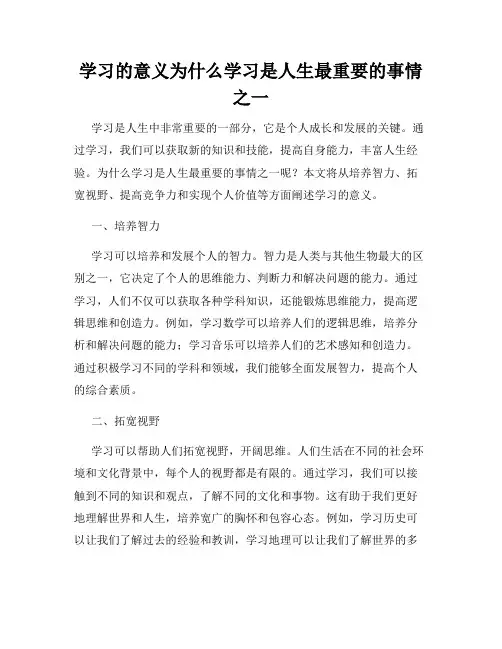 学习的意义为什么学习是人生最重要的事情之一

学习是人生中非常重要的一部分，它是个人成长和发展的关键。通过学习，我们可以获取新的知识和技能，提高自身能力，丰富人生经验。为什么学习是人生最重要的事情之一呢？本文将从培养智力、拓宽视野、提高竞争力和实现个人价值等方面阐述学习的意义。

一、培养智力

学习可以培养和发展个人的智力。智力是人类与其他生物最大的区别之一，它决定了个人的思维能力、判断力和解决问题的能力。通过学习，人们不仅可以获取各种学科知识，还能锻炼思维能力，提高逻辑思维和创造力。例如，学习数学可以培养人们的逻辑思维，培养分析和解决问题的能力；学习音乐可以培养人们的艺术感知和创造力。通过积极学习不同的学科和领域，我们能够全面发展智力，提高个人的综合素质。

二、拓宽视野

学习可以帮助人们拓宽视野，开阔思维。人们生活在不同的社会环境和文化背景中，每个人的视野都是有限的。通过学习，我们可以接触到不同的知识和观点，了解不同的文化和事物。这有助于我们更好地理解世界和人生，培养宽广的胸怀和包容心态。例如，学习历史可以让我们了解过去的经验和教训，学习地理可以让我们了解世界的多